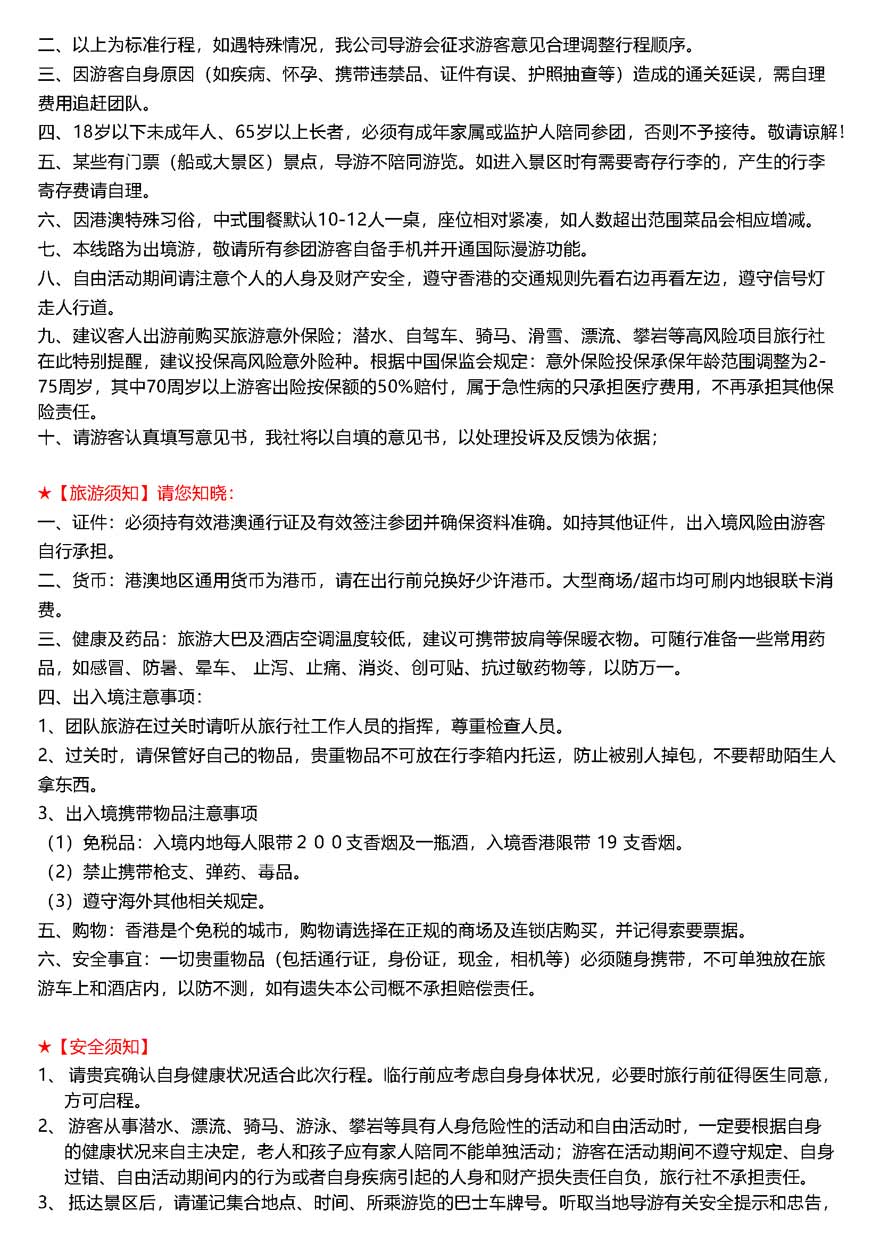 二、以上为标准行程，如遇特殊情况，我公司导游会征求游客意见合理调整行程顺序。
三、因游客自身原因（如疾病、怀孕、携带违禁品、证件有误、护照抽查等）造成的通关延误，需自理费用追赶团队。
四、18岁以下未成年人、65岁以上长者，必须有成年家属或监护人陪同参团，否则不予接待。敬请谅解！
五、某些有门票（船或大景区）景点，导游不陪同游览。如进入景区时有需要寄存行李的，产生的行李寄存费请自理。
六、因港澳特殊习俗，中式围餐默认10-12人一桌，座位相对紧凑，如人数超出范围菜品会相应增减。
七、本线路为出境游，敬请所有参团游客自备手机并开通国际漫游功能。
八、自由活动期间请注意个人的人身及财产安全，遵守香港的交通规则先看右边再看左边，遵守信号灯走人行道。
九、建议客人出游前购买旅游意外保险；潜水、自驾车、骑马、滑雪、漂流、攀岩等高风险项目旅行社在此特别提醒，建议投保高风险意外险种。根据中国保监会规定：意外保险投保承保年龄范围调整为2-75周岁，其中70周岁以上游客出险按保额的50%赔付，属于急性病的只承担医疗费用，不再承担其他保险责任。
十、请游客认真填写意见书，我社将以自填的意见书，以处理投诉及反馈为依据；

★【旅游须知】请您知晓：
一、证件：必须持有效港澳通行证及有效签注参团并确保资料准确。如持其他证件，出入境风险由游客自行承担。
二、货币：港澳地区通用货币为港币，请在出行前兑换好少许港币。大型商场/超市均可刷内地银联卡消费。
三、健康及药品：旅游大巴及酒店空调温度较低，建议可携带披肩等保暖衣物。可随行准备一些常用药品，如感冒、防暑、晕车、 止泻、止痛、消炎、创可贴、抗过敏药物等，以防万一。
四、出入境注意事项：
1、团队旅游在过关时请听从旅行社工作人员的指挥，尊重检查人员。
2、过关时，请保管好自己的物品，贵重物品不可放在行李箱内托运，防止被别人掉包，不要帮助陌生人拿东西。
3、出入境携带物品注意事项
（1）免税品：入境内地每人限带２００支香烟及一瓶酒，入境香港限带 19 支香烟。
（2）禁止携带枪支、弹药、毒品。
（3）遵守海外其他相关规定。
五、购物：香港是个免税的城市，购物请选择在正规的商场及连锁店购买，并记得索要票据。
六、安全事宜：一切贵重物品（包括通行证，身份证，现金，相机等）必须随身携带，不可单独放在旅游车上和酒店内，以防不测，如有遗失本公司概不承担赔偿责任。

★【安全须知】
1、 请贵宾确认自身健康状况适合此次行程。临行前应考虑自身身体状况，必要时旅行前征得医生同意，方可启程。
2、 游客从事潜水、漂流、骑马、游泳、攀岩等具有人身危险性的活动和自由活动时，一定要根据自身的健康状况来自主决定，老人和孩子应有家人陪同不能单独活动；游客在活动期间不遵守规定、自身过错、自由活动期间内的行为或者自身疾病引起的人身和财产损失责任自负，旅行社不承担责任。
3、 抵达景区后，请谨记集合地点、时间、所乘游览的巴士车牌号。听取当地导游有关安全提示和忠告，